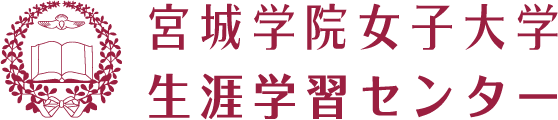 宮城学院女子大学
生涯学習センター